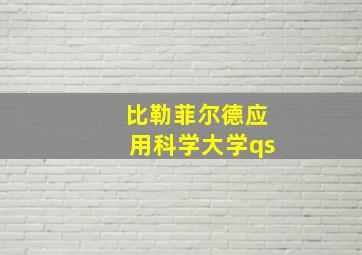 比勒菲尔德应用科学大学qs